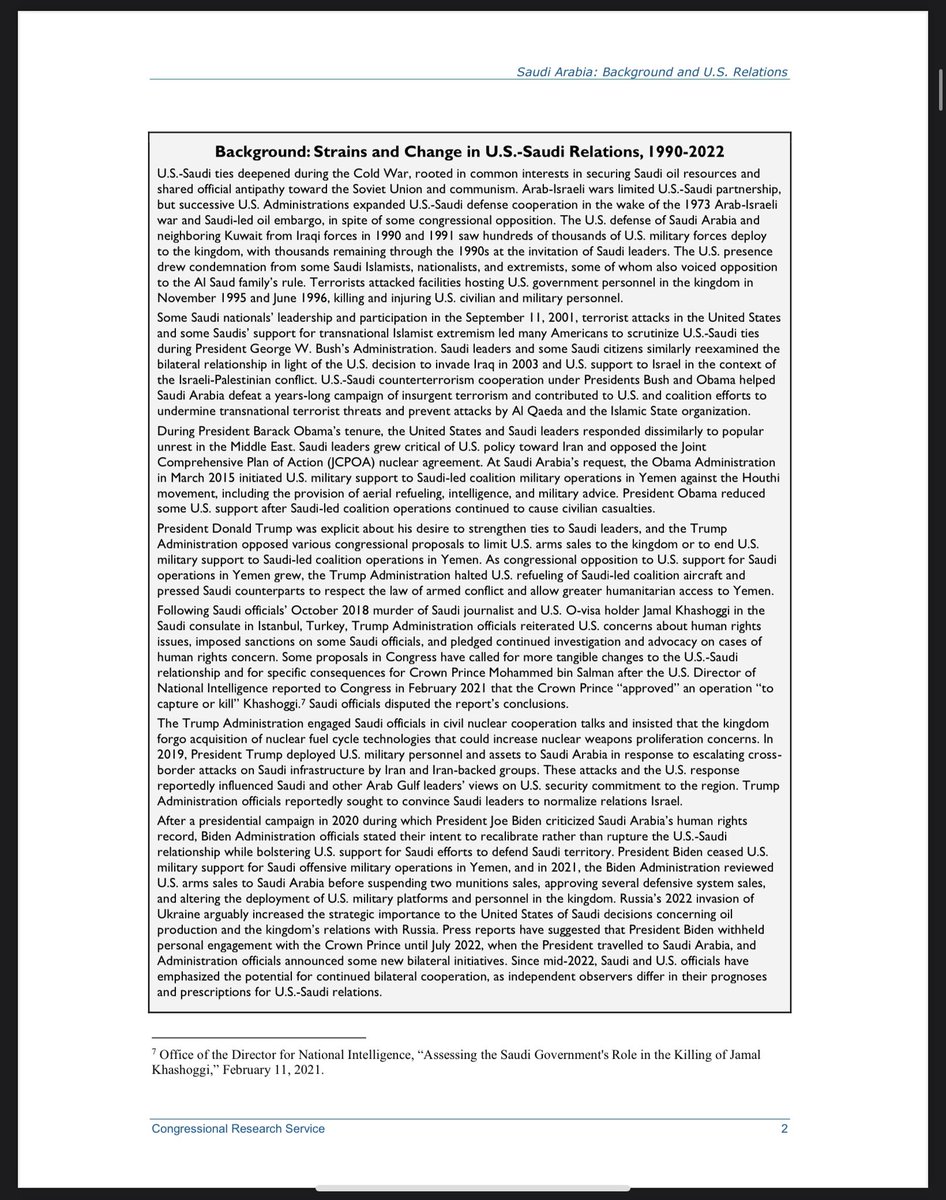 Saudi Arabia: Background and U.S. Relations

Background: Strains and Change in U.S.-Saudi Relations, 1990-2022

U.S.-Saudi ties deepened during the Cold War, rooted in common interests in securing Saudi oil resources and shared official antipathy toward the Soviet Union and communism. Arab-Israeli wars limited U.S.-Saudi partnership, but successive U.S. Administrations expanded U.S.-Saudi defense cooperation in the wake of the 1973 Arab-Israeli war and Saudi-led oil embargo, in spite of some congressional opposition. The U.S. defense of Saudi Arabia and neighboring Kuwait from Iraqi forces in 1990 and 1991 saw hundreds of thousands of U.S. military forces deploy to the kingdom, with thousands remaining through the 1990s at the invitation of Saudi leaders. The U.S. presence drew condemnation from some Saudi Islamists, nationalists, and extremists, some of whom also voiced opposition to the Al Saud family's rule. Terrorists attacked facilities hosting U.S. government personnel in the kingdom in November 1995 and June 1996, killing and injuring U.S. civilian and military personnel.

Some Saudi nationals' leadership and participation in the September 11, 2001, terrorist attacks in the United States and some Saudis' support for transnational Islamist extremism led many Americans to scrutinize U.S.-Saudi ties during President George W. Bush's Administration. Saudi leaders and some Saudi citizens similarly reexamined the bilateral relationship in light of the U.S. decision to invade Iraq in 2003 and U.S. support to Israel in the context of the Israeli-Palestinian conflict. U.S.-Saudi counterterrorism cooperation under Presidents Bush and Obama helped Saudi Arabia defeat a years-long campaign of insurgent terrorism and contributed to U.S. and coalition efforts to undermine transnational terrorist threats and prevent attacks by Al Qaeda and the Islamic State organization.

During President Barack Obama's tenure, the United States and Saudi leaders responded dissimilarly to popular unrest in the Middle East. Saudi leaders grew critical of U.S. policy toward Iran and opposed the Joint Comprehensive Plan of Action (JCPOA) nuclear agreement. At Saudi Arabia's request, the Obama Administration in March 2015 initiated U.S. military support to Saudi-led coalition military operations in Yemen against the Houthi movement, including the provision of aerial refueling, intelligence, and military advice. President Obama reduced some U.S. support after Saudi-led coalition operations continued to cause civilian casualties.

President Donald Trump was explicit about his desire to strengthen ties to Saudi leaders, and the Trump Administration opposed various congressional proposals to limit U.S. arms sales to the kingdom or to end U.S. military support to Saudi-led coalition operations in Yemen. As congressional opposition to U.S. support for Saudi operations in Yemen grew, the Trump Administration halted U.S. refueling of Saudi-led coalition aircraft and pressed Saudi counterparts to respect the law of armed conflict and allow greater humanitarian access to Yemen.

Following Saudi officials' October 2018 murder of Saudi journalist and U.S. O-visa holder Jamal Khashoggi in the Saudi consulate in Istanbul, Turkey, Trump Administration officials reiterated U.S. concerns about human rights issues, imposed sanctions on some Saudi officials, and pledged continued investigation and advocacy on cases of human rights concern. Some proposals in Congress have called for more tangible changes to the U.S.-Saudi relationship and for specific consequences for Crown Prince Mohammed bin Salman after the U.S. Director of National Intelligence reported to Congress in February 2021 that the Crown Prince "approved" an operation "to capture or kill" Khashoggi.$^7$ Saudi officials disputed the report's conclusions.

The Trump Administration engaged Saudi officials in civil nuclear cooperation talks and insisted that the kingdom forgo acquisition of nuclear fuel cycle technologies that could increase nuclear weapons proliferation concerns. In 2019, President Trump deployed U.S. military personnel and assets to Saudi Arabia in response to escalating cross-border attacks on Saudi infrastructure by Iran and Iran-backed groups. These attacks and the U.S. response reportedly influenced Saudi and other Arab Gulf leaders' views on U.S. security commitment to the region. Trump Administration officials reportedly sought to convince Saudi leaders to normalize relations Israel.

After a presidential campaign in 2020 during which President Joe Biden criticized Saudi Arabia's human rights record, Biden Administration officials stated their intent to recalibrate rather than rupture the U.S.-Saudi relationship while bolstering U.S. support for Saudi efforts to defend Saudi territory. President Biden ceased U.S. military support for Saudi offensive military operations in Yemen, and in 2021, the Biden Administration reviewed U.S. arms sales to Saudi Arabia before suspending two munitions sales, approving several defensive system sales, and altering the deployment of U.S. military platforms and personnel in the kingdom. Russia's 2022 invasion of Ukraine arguably increased the strategic importance to the United States of Saudi decisions concerning oil production and the kingdom's relations with Russia. Press reports have suggested that President Biden withheld personal engagement with the Crown Prince until July 2022, when the President travelled to Saudi Arabia, and Administration officials announced some new bilateral initiatives. Since mid-2022, Saudi and U.S. officials have emphasized the potential for continued bilateral cooperation, as independent observers differ in their prognoses and prescriptions for U.S.-Saudi relations.

$^7$ Office of the Director for National Intelligence, "Assessing the Saudi Government's Role in the Killing of Jamal Khashoggi," February 11, 2021.

Congressional Research Service 2